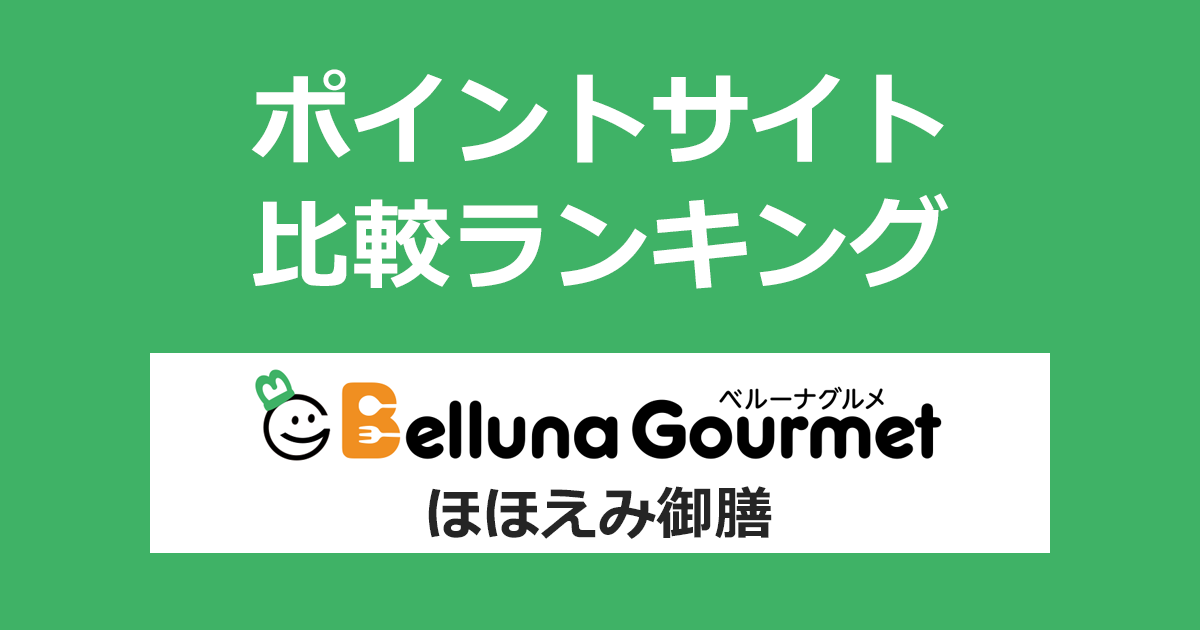 ポイントサイト
比較ランキング

ベルーナグルメ
Belluna Gourmet
ほほえみ御膳